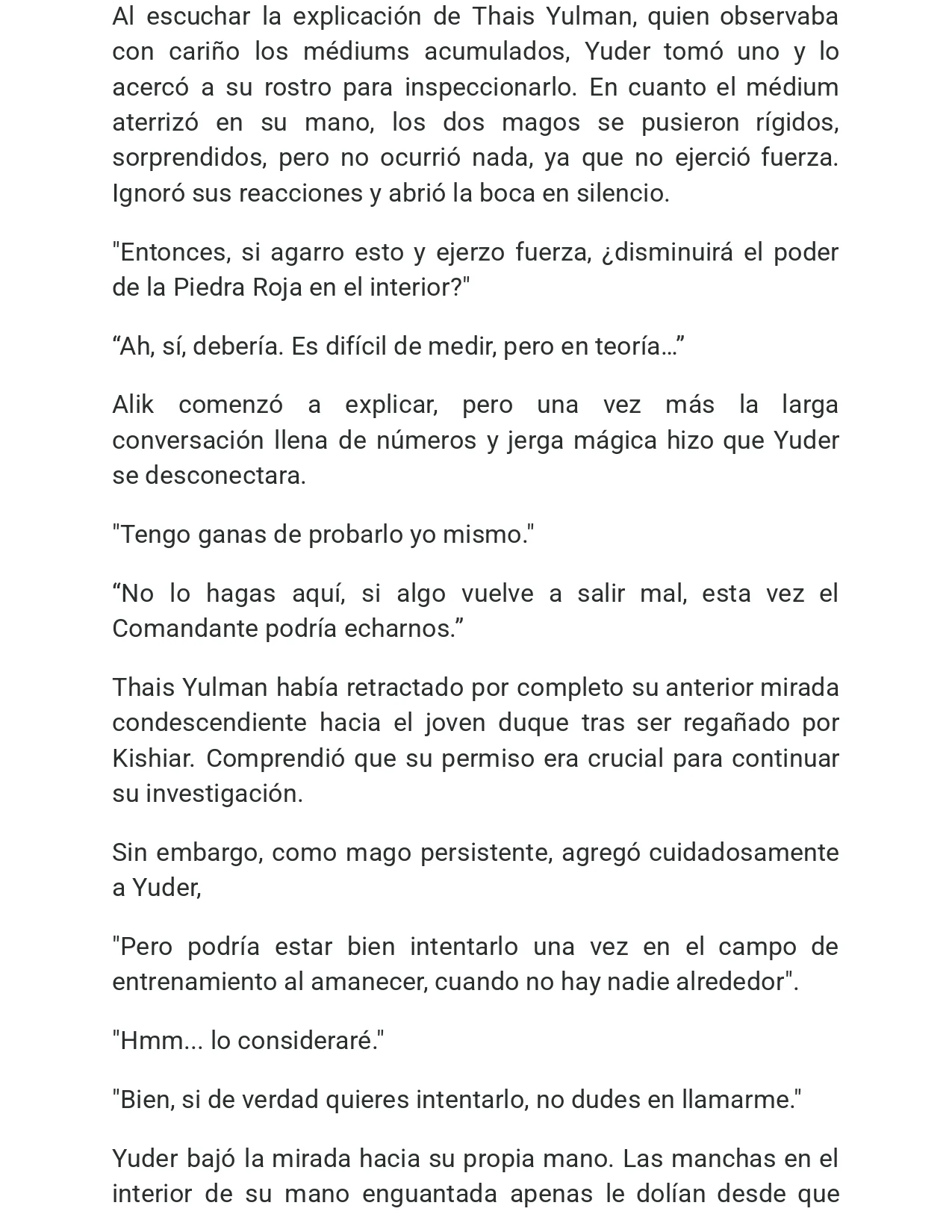 Al escuchar la explicación de Thais Yulman, quien observaba con cariño los médiums acumulados, Yuder tomó uno y lo acercó a su rostro para inspeccionarlo. En cuanto el médium aterrizó en su mano, los dos magos se pusieron rígidos, sorprendidos, pero no ocurrió nada, ya que no ejerció fuerza. Ignoró sus reacciones y abrió la boca en silencio.

"Entonces, si agarro esto y ejerzo fuerza, ¿disminuirá el poder de la Piedra Roja en el interior?"

"Ah, sí, debería. Es difícil de medir, pero en teoría…"

Alik comenzó a explicar, pero una vez más la larga conversación llena de números y jerga mágica hizo que Yuder se desconectara.

"Tengo ganas de probarlo yo mismo."

"No lo hagas aquí, si algo vuelve a salir mal, esta vez el Comandante podría echarnos."

Thais Yulman había retractado por completo su anterior mirada condescendiente hacia el joven duque tras ser regañado por Kishiar. Comprendió que su permiso era crucial para continuar su investigación.

Sin embargo, como mago persistente, agregó cuidadosamente a Yuder,

"Pero podría estar bien intentarlo una vez en el campo de entrenamiento al amanecer, cuando no hay nadie alrededor".

"Hmm... lo consideraré."

"Bien, si de verdad quieres intentarlo, no dudes en llamarme."

Yuder bajó la mirada hacia su propia mano. Las manchas en el interior de su mano enguantada apenas le dolían desde que